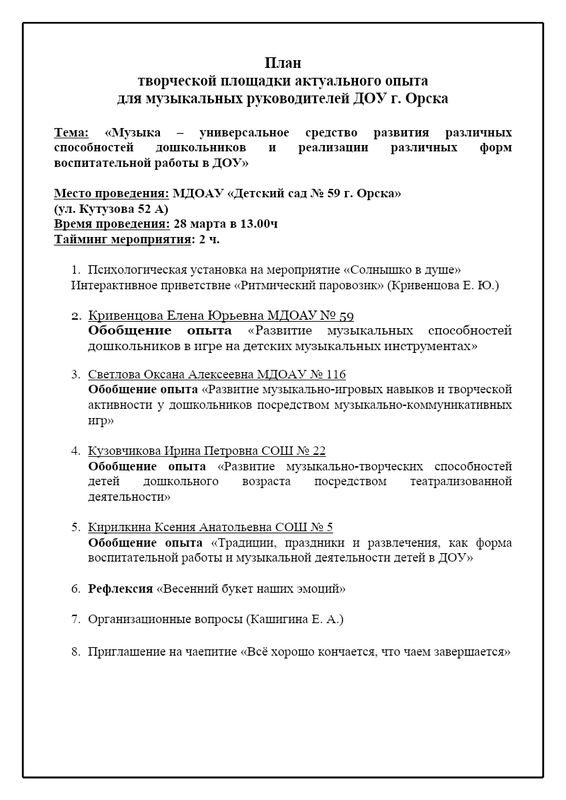 План
творческой площадки актуального опыта
для музыкальных руководителей ДОУ г. Орска

Тема: «Музыка – универсальное средство развития различных способностей дошкольников и реализации различных форм воспитательной работы в ДОУ»

Место проведения: МДОАУ «Детский сад № 59 г. Орска»
(ул. Кутузова 52 А)
Время проведения: 28 марта в 13.00ч
Тайминг мероприятия: 2 ч.

1. Психологическая установка на мероприятие «Солнышко в душе»
Интерактивное приветствие «Ритмический паровозик» (Кривенцова Е. Ю.)

2. Кривенцова Елена Юрьевна МДОАУ № 59
Обобщение опыта «Развитие музыкальных способностей дошкольников в игре на детских музыкальных инструментах»

3. Светлова Оксана Алексеевна МДОАУ № 116
Обобщение опыта «Развитие музыкально-игровых навыков и творческой активности у дошкольников посредством музыкально-коммуникативных игр»

4. Кузовчикова Ирина Петровна СОШ № 22
Обобщение опыта «Развитие музыкально-творческих способностей детей дошкольного возраста посредством театрализованной деятельности»

5. Кирилкина Ксения Анатольевна СОШ № 5
Обобщение опыта «Традиции, праздники и развлечения, как форма воспитательной работы и музыкальной деятельности детей в ДОУ»

6. Рефлексия «Весенний букет наших эмоций»

7. Организационные вопросы (Кашигина Е. А.)

8. Приглашение на чаепитие «Всё хорошо кончается, что чаем завершается»